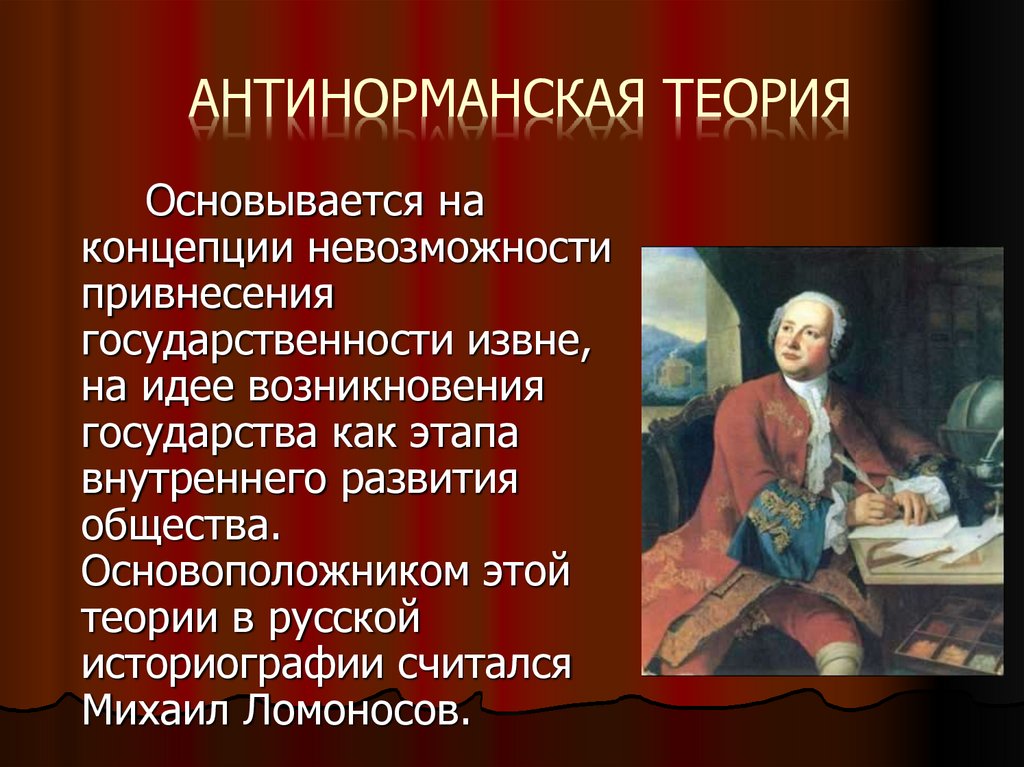 АНТИНОРМАНСКАЯ ТЕОРИЯ

Основывается на концепции невозможности привнесения государственности извне, на идее возникновения государства как этапа внутреннего развития общества. Основоположником этой теории в русской историографии считался Михаил Ломоносов.